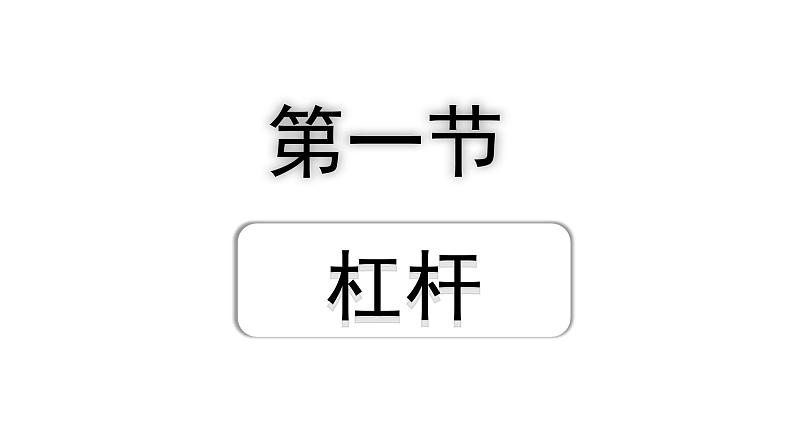 第一节

杠杆